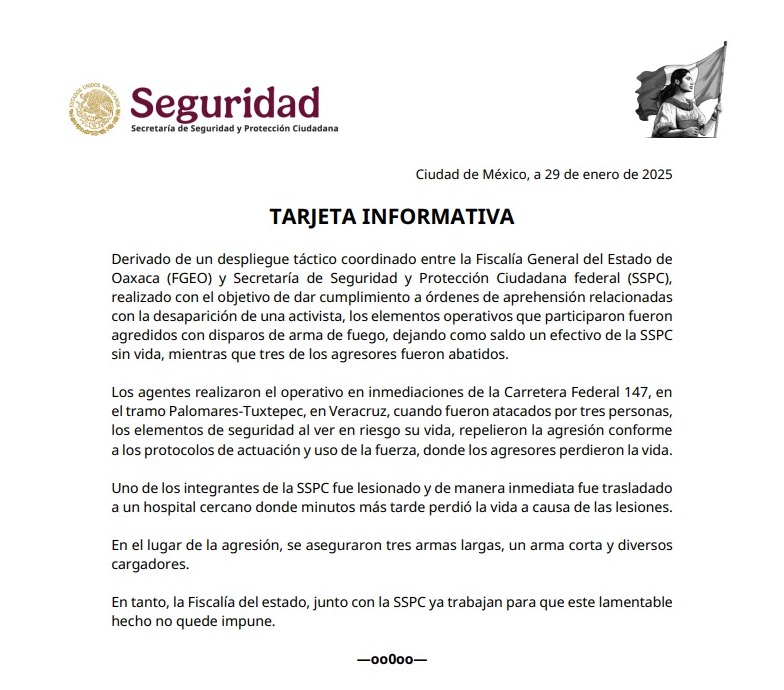 ESTADOS UNIDOS MEXICANOS

Seguridad
Secretaría de Seguridad y Protección Ciudadana

Ciudad de México, a 29 de enero de 2025

TARJETA INFORMATIVA

Derivado de un despliegue táctico coordinado entre la Fiscalía General del Estado de Oaxaca (FGEO) y Secretaría de Seguridad y Protección Ciudadana federal (SSPC), realizado con el objetivo de dar cumplimiento a órdenes de aprehensión relacionadas con la desaparición de una activista, los elementos operativos que participaron fueron agredidos con disparos de arma de fuego, dejando como saldo un efectivo de la SSPC sin vida, mientras que tres de los agresores fueron abatidos.

Los agentes realizaron el operativo en inmediaciones de la Carretera Federal 147, en el tramo Palomares-Tuxtepec, en Veracruz, cuando fueron atacados por tres personas, los elementos de seguridad al ver en riesgo su vida, repelieron la agresión conforme a los protocolos de actuación y uso de la fuerza, donde los agresores perdieron la vida.

Uno de los integrantes de la SSPC fue lesionado y de manera inmediata fue trasladado a un hospital cercano donde minutos más tarde perdió la vida a causa de las lesiones.

En el lugar de la agresión, se aseguraron tres armas largas, un arma corta y diversos cargadores.

En tanto, la Fiscalía del estado, junto con la SSPC ya trabajan para que este lamentable hecho no quede impune.

—oo0oo—